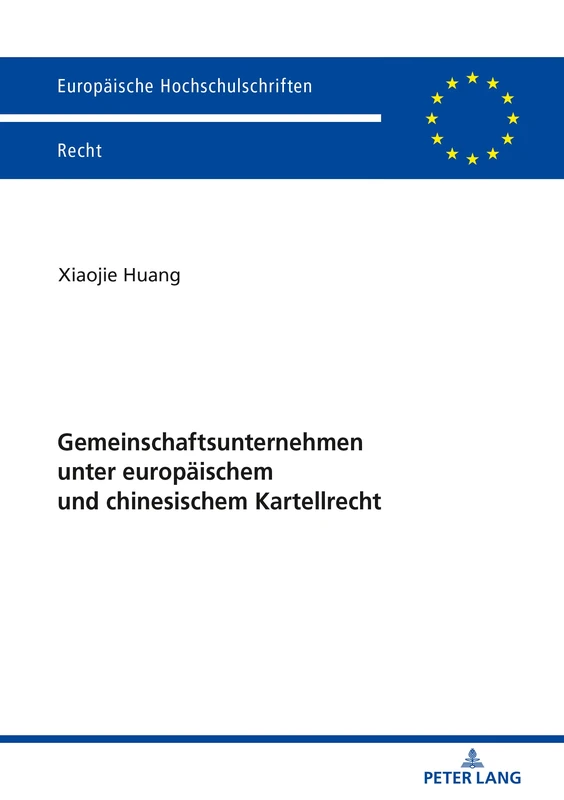 Europäische Hochschulschriften

Recht

Xiaojie Huang

Gemeinschaftsunternehmen unter europäischem und chinesischem Kartellrecht

PETER LANG